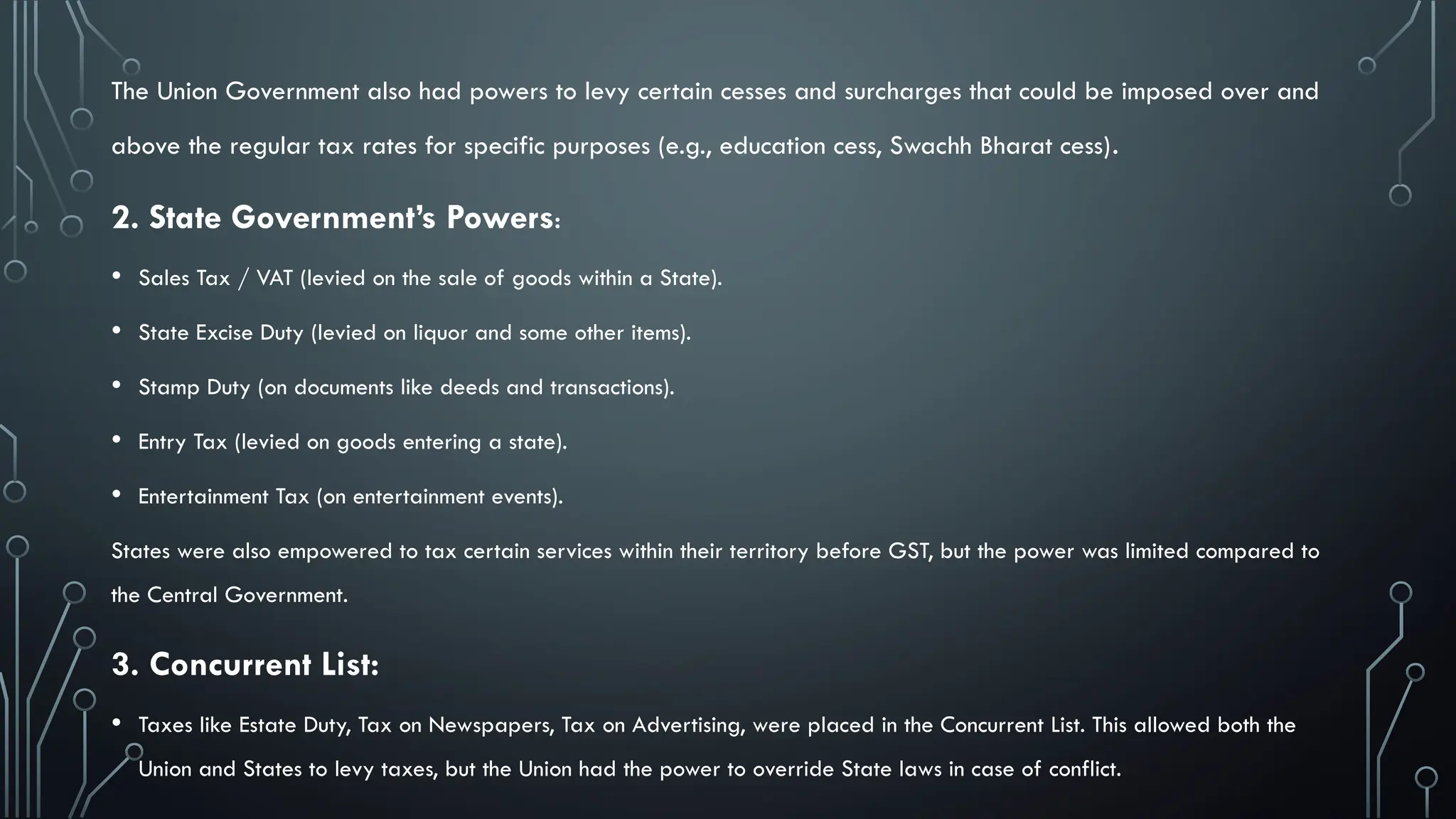 The Union Government also had powers to levy certain cesses and surcharges that could be imposed over and above the regular tax rates for specific purposes (e.g., education cess, Swachh Bharat cess).

2. State Government's Powers:

• Sales Tax / VAT (levied on the sale of goods within a State).
• State Excise Duty (levied on liquor and some other items).
• Stamp Duty (on documents like deeds and transactions).
• Entry Tax (levied on goods entering a state).
• Entertainment Tax (on entertainment events).

States were also empowered to tax certain services within their territory before GST, but the power was limited compared to the Central Government.

3. Concurrent List:

• Taxes like Estate Duty, Tax on Newspapers, Tax on Advertising, were placed in the Concurrent List. This allowed both the Union and States to levy taxes, but the Union had the power to override State laws in case of conflict.